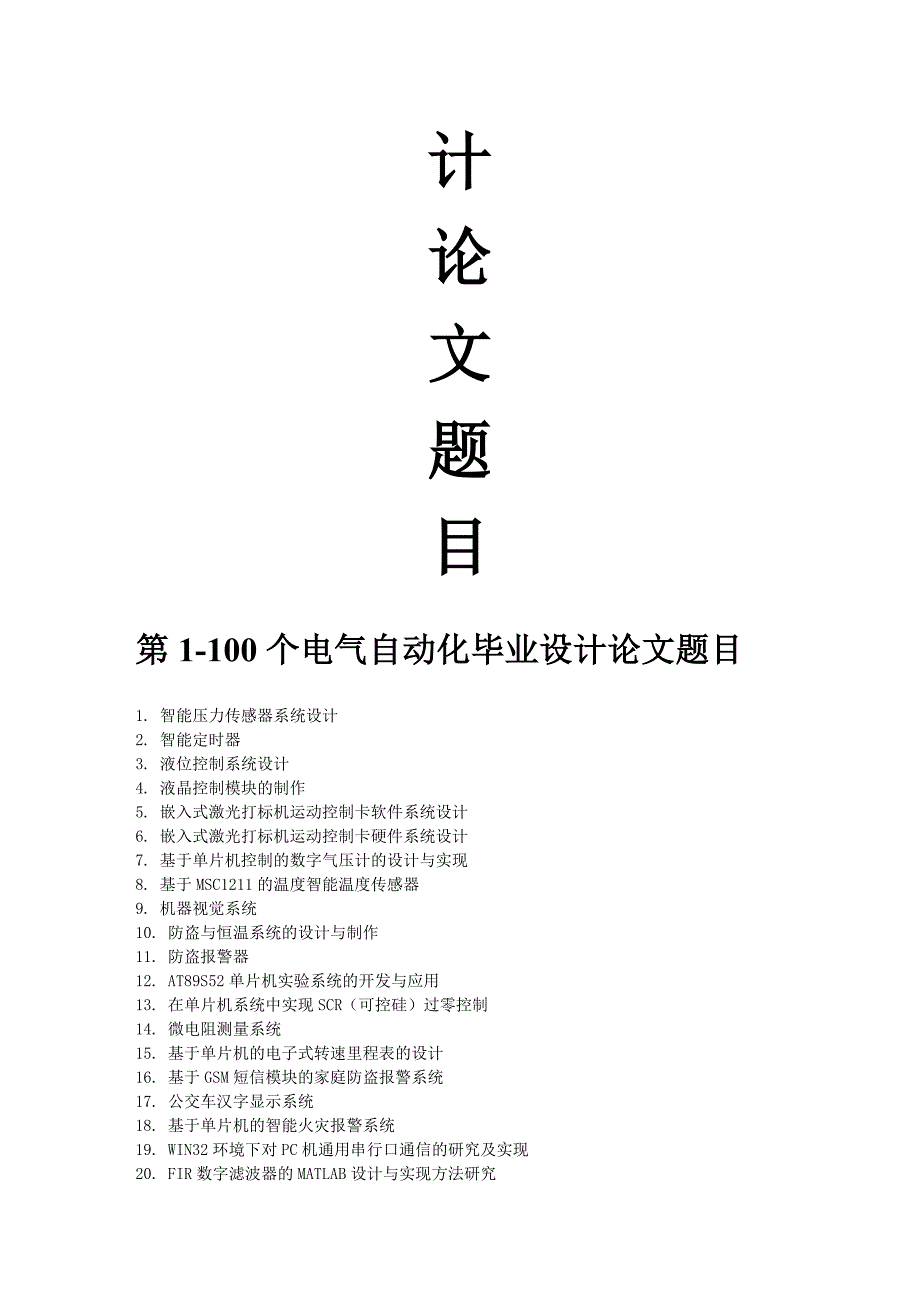 计
论
文
题
目

第 1-100 个电气自动化毕业设计论文题目

1. 智能压力传感器系统设计
2. 智能定时器
3. 液位控制系统设计
4. 液晶控制模块的制作
5. 嵌入式激光打标机运动控制卡软件系统设计
6. 嵌入式激光打标机运动控制卡硬件系统设计
7. 基于单片机控制的数字气压计的设计与实现
8. 基于 MSC1211 的温度智能温度传感器
9. 机器视觉系统
10. 防盗与恒温系统的设计与制作
11. 防盗报警器
12. AT89S52 单片机实验系统的开发与应用
13. 在单片机系统中实现 SCR（可控硅）过零控制
14. 微电阻测量系统
15. 基于单片机的电子式转速里程表的设计
16. 基于 GSM 短信模块的家庭防盗报警系统
17. 公交车汉字显示系统
18. 基于单片机的智能火灾报警系统
19. WIN32 环境下对 PC 机通用串行口通信的研究及实现
20. FIR 数字滤波器的 MATLAB 设计与实现方法研究